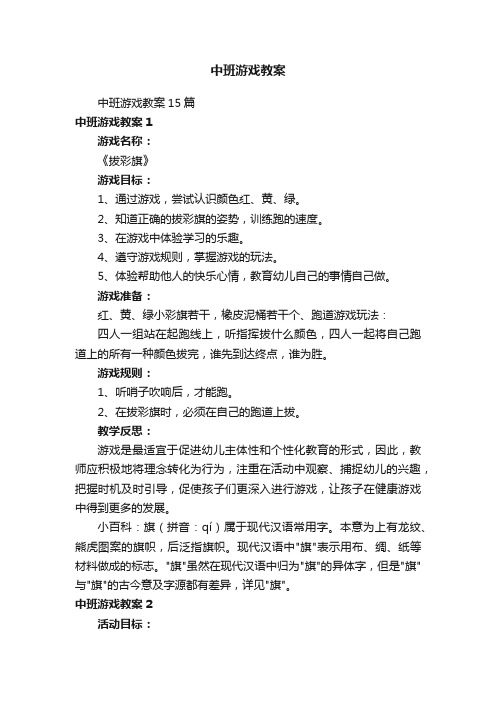 中班游戏教案

中班游戏教案15篇

中班游戏教案1

游戏名称：

《拔彩旗》

游戏目标：

1、通过游戏，尝试认识颜色红、黄、绿。

2、知道正确的拔彩旗的姿势，训练跑的速度。

3、在游戏中体验学习的乐趣。

4、遵守游戏规则，掌握游戏的玩法。

5、体验帮助他人的快乐心情，教育幼儿自己的事情自己做。

游戏准备：

红、黄、绿小彩旗若干，橡皮泥桶若干个、跑道游戏玩法：

四人一组站在起跑线上，听指挥拔什么颜色，四人一起将自己跑道上的所有一种颜色拔完，谁先到达终点，谁为胜。

游戏规则：

1、听哨子吹响后，才能跑。

2、在拔彩旗时，必须在自己的跑道上拔。

教学反思：

游戏是最适宜于促进幼儿主体性和个性化教育的形式，因此，教师应积极地将理念转化为行为，注重在活动中观察、捕捉幼儿的兴趣，把握时机及时引导，促使孩子们更深入进行游戏，让孩子在健康游戏中得到更多的发展。

小百科：旗（拼音：qí）属于现代汉语常用字。本意为上有龙纹、熊虎图案的旗帜，后泛指旗帜。现代汉语中"旗"表示用布、绸、纸等材料做成的标志。"旗"虽然在现代汉语中归为"旗"的异体字，但是"旗"与"旗"的古今意及字源都有差异，详见"旗"。

中班游戏教案2

活动目标：